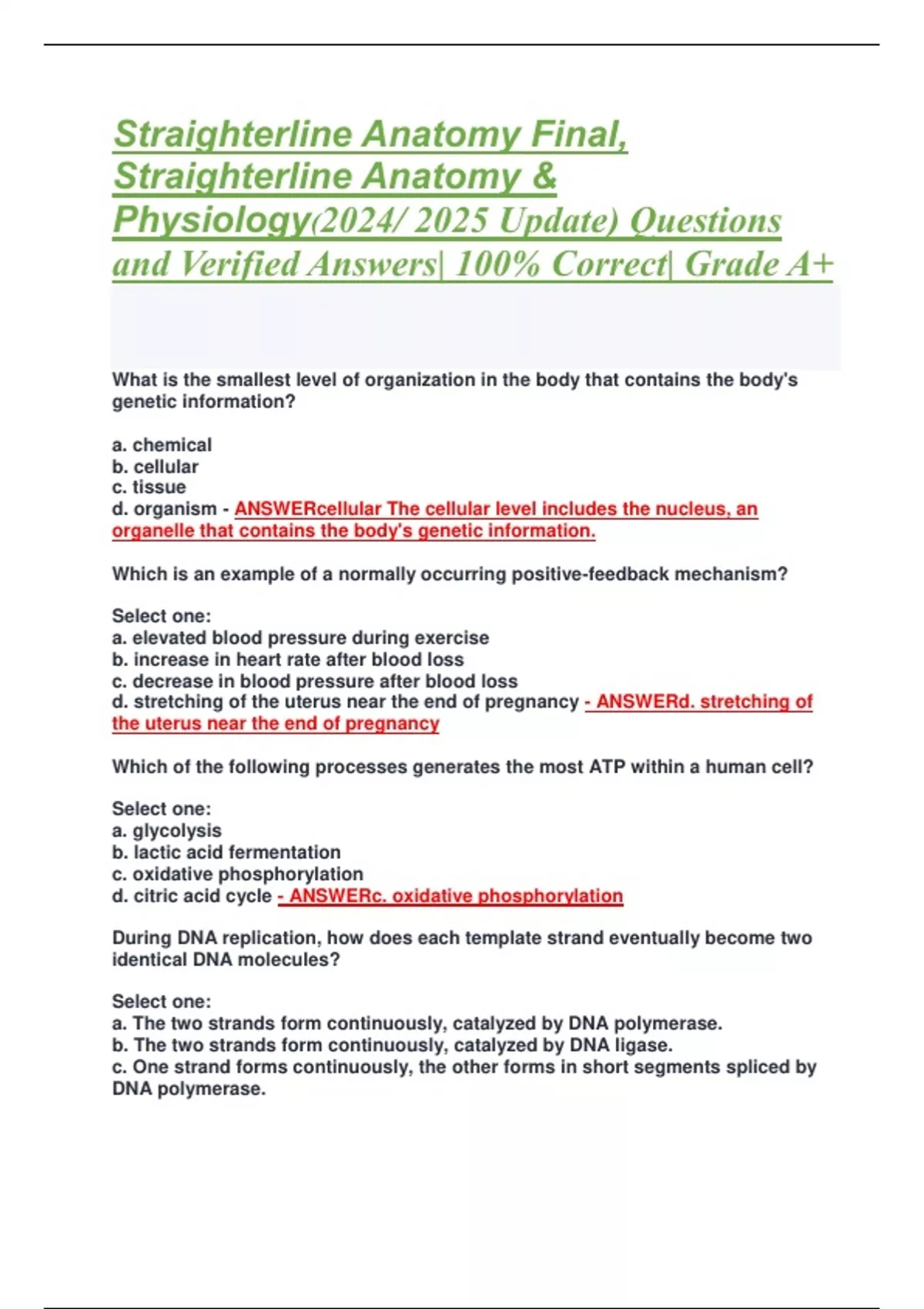 Straighterline Anatomy Final, Straighterline Anatomy & Physiology(2024/ 2025 Update) Questions and Verified Answers| 100% Correct| Grade A+

What is the smallest level of organization in the body that contains the body's genetic information?

a. chemical
b. cellular
c. tissue
d. organism - ANSWERcellular The cellular level includes the nucleus, an organelle that contains the body's genetic information.

Which is an example of a normally occurring positive-feedback mechanism?

Select one:
a. elevated blood pressure during exercise
b. increase in heart rate after blood loss
c. decrease in blood pressure after blood loss
d. stretching of the uterus near the end of pregnancy - ANSWERd. stretching of the uterus near the end of pregnancy

Which of the following processes generates the most ATP within a human cell?

Select one:
a. glycolysis
b. lactic acid fermentation
c. oxidative phosphorylation
d. citric acid cycle - ANSWERc. oxidative phosphorylation

During DNA replication, how does each template strand eventually become two identical DNA molecules?

Select one:
a. The two strands form continuously, catalyzed by DNA polymerase.
b. The two strands form continuously, catalyzed by DNA ligase.
c. One strand forms continuously, the other forms in short segments spliced by DNA polymerase.